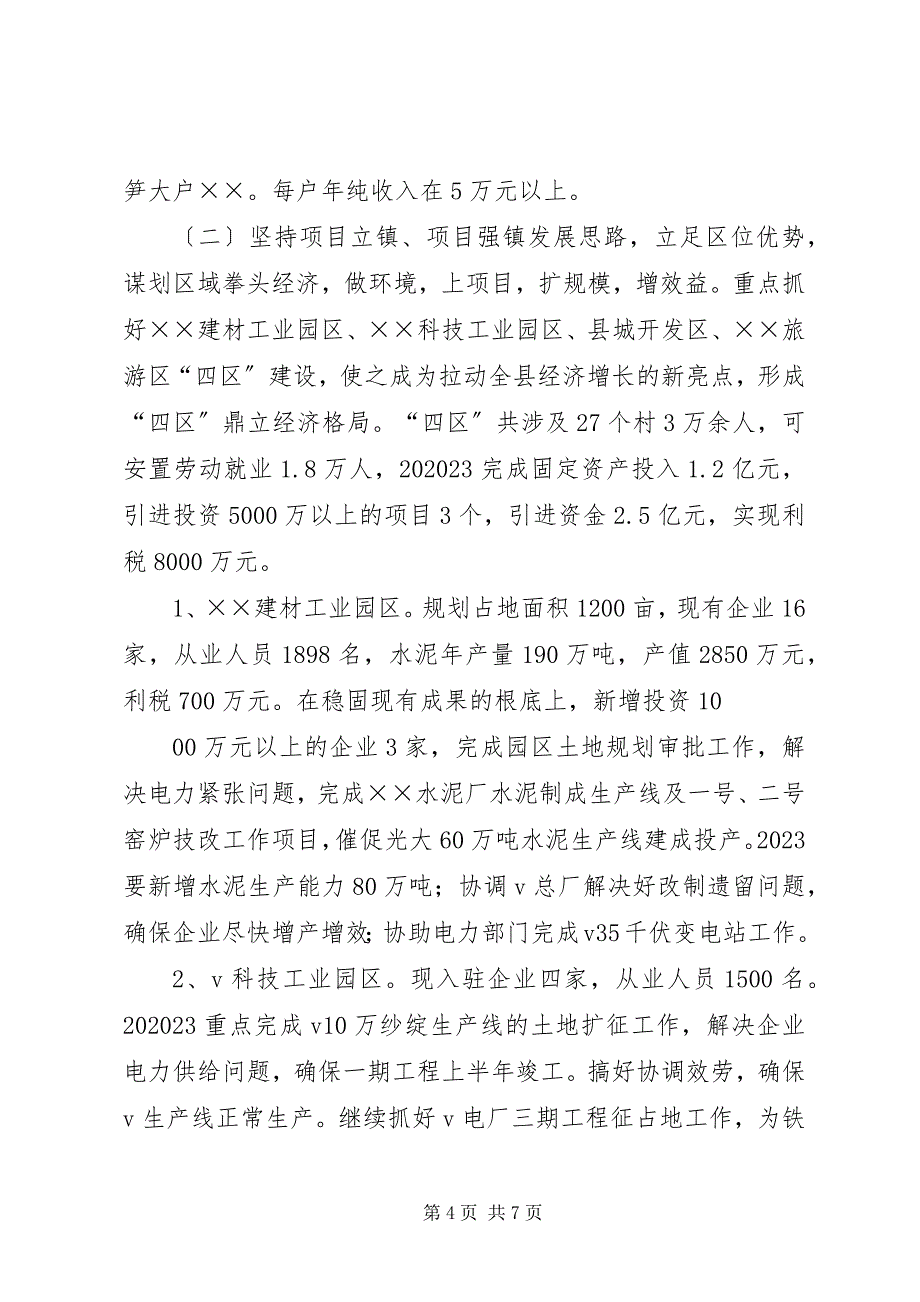 笋大户××。每户年纯收入在5万元以上。

〔二〕坚持项目立镇、项目强镇发展思路，立足区位优势，谋划区域拳头经济，做环境，上项目，扩规模，增效益。重点抓好××建材工业园区、××科技工业园区、县城开发区、××旅游区“四区〞建设，使之成为拉动全县经济增长的新亮点，形成“四区〞鼎立经济格局。“四区〞共涉及27个村3万余人，可安置劳动就业1.8万人，202023完成固定资产投入1.2亿元，引进投资5000万以上的项目3个，引进资金2.5亿元，实现利税8000万元。

1、××建材工业园区。规划占地面积1200亩，现有企业16家，从业人员1898名，水泥年产量190万吨，产值2850万元，利税700万元。在稳固现有成果的根底上，新增投资10

00万元以上的企业3家，完成园区土地规划审批工作，解决电力紧张问题，完成××水泥厂水泥制成生产线及一号、二号窑炉技改工作项目，催促光大60万吨水泥生产线建成投产。2023要新增水泥生产能力80万吨；协调v总厂解决好改制遗留问题，确保企业尽快增产增效;协助电力部门完成v35千伏变电站工作。

2、v科技工业园区。现入驻企业四家，从业人员1500名。202023重点完成v10万纱绽生产线的土地扩征工作，解决企业电力供给问题，确保一期工程上半年竣工。搞好协调效劳，确保v生产线正常生产。继续抓好v电厂三期工程征占地工作，为铁

第4页 共7页